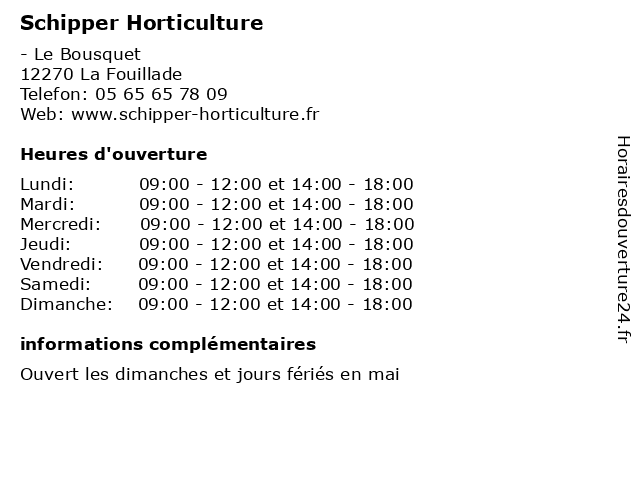 Schipper Horticulture

- Le Bousquet
12270 La Fouillade
Telefon: 05 65 65 78 09
Web: www.schipper-horticulture.fr

Heures d'ouverture

| | |
|---|---|
| Lundi: | 09:00 - 12:00 et 14:00 - 18:00 |
| Mardi: | 09:00 - 12:00 et 14:00 - 18:00 |
| Mercredi: | 09:00 - 12:00 et 14:00 - 18:00 |
| Jeudi: | 09:00 - 12:00 et 14:00 - 18:00 |
| Vendredi: | 09:00 - 12:00 et 14:00 - 18:00 |
| Samedi: | 09:00 - 12:00 et 14:00 - 18:00 |
| Dimanche: | 09:00 - 12:00 et 14:00 - 18:00 |

informations complémentaires

Ouvert les dimanches et jours fériés en mai

Horairesdouverture24.fr